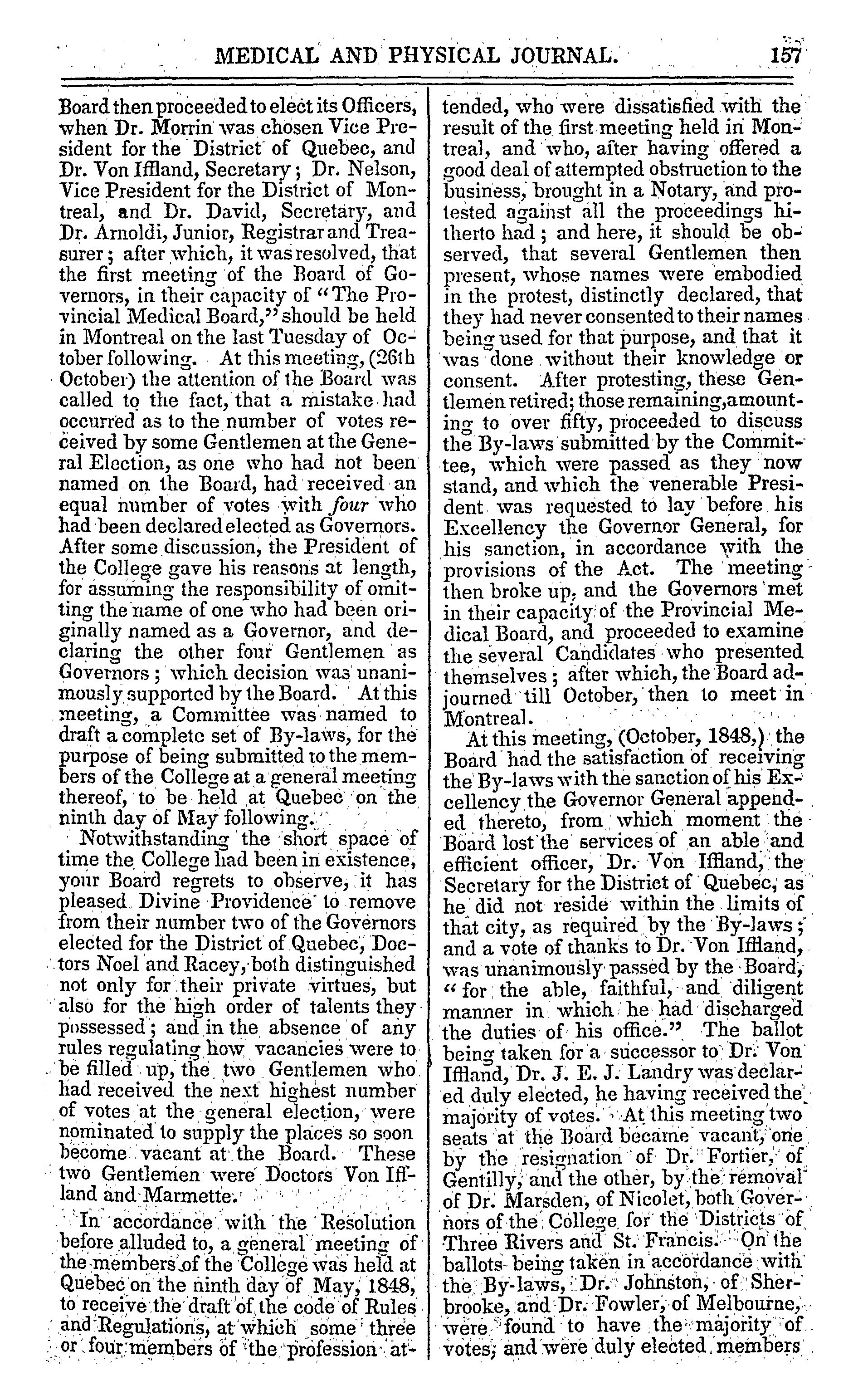 MEDICAL AND PHYSICAL JOURNAL. 157

Board then proceeded to elect its Officers, when Dr. Morrin was chosen Vice President for the District of Quebec, and Dr. Von Iffland, Secretary; Dr. Nelson, Vice President for the District of Montreal, and Dr. David, Secretary, and Dr. Arnoldi, Junior, Registrar and Treasurer; after which, it was resolved, that the first meeting of the Board of Governors, in their capacity of "The Provincial Medical Board," should be held in Montreal on the last Tuesday of October following. At this meeting, (26th October) the attention of the Board was called to the fact, that a mistake had occurred as to the number of votes received by some Gentlemen at the General Election, as one who had not been named on the Board, had received an equal number of votes with four who had been declared elected as Governors. After some discussion, the President of the College gave his reasons at length, for assuming the responsibility of omitting the name of one who had been originally named as a Governor, and declaring the other four Gentlemen as Governors; which decision was unanimously supported by the Board. At this meeting, a Committee was named to draft a complete set of By-laws, for the purpose of being submitted to the members of the College at a general meeting thereof, to be held at Quebec on the ninth day of May following.

Notwithstanding the short space of time the College had been in existence, your Board regrets to observe, it has pleased Divine Providence to remove from their number two of the Governors elected for the District of Quebec, Doctors Noel and Racey, both distinguished not only for their private virtues, but also for the high order of talents they possessed; and in the absence of any rules regulating how vacancies were to be filled up, the two Gentlemen who had received the next highest number of votes at the general election, were nominated to supply the places so soon become vacant at the Board. These two Gentlemen were Doctors Von Iffland and Marmette.

In accordance with the Resolution before alluded to, a general meeting of the members of the College was held at Quebec on the ninth day of May, 1848, to receive the draft of the code of Rules and Regulations, at which some three or four members of the profession attended, who were dissatisfied with the result of the first meeting held in Montreal, and who, after having offered a good deal of attempted obstruction to the business, brought in a Notary, and protested against all the proceedings hitherto had; and here, it should be observed, that several Gentlemen then present, whose names were embodied in the protest, distinctly declared, that they had never consented to their names being used for that purpose, and that it was done without their knowledge or consent. After protesting, these Gentlemen retired; those remaining, amounting to over fifty, proceeded to discuss the By-laws submitted by the Committee, which were passed as they now stand, and which the venerable President was requested to lay before his Excellency the Governor General, for his sanction, in accordance with the provisions of the Act. The meeting then broke up, and the Governors met in their capacity of the Provincial Medical Board, and proceeded to examine the several Candidates who presented themselves; after which, the Board adjourned till October, then to meet in Montreal.

At this meeting, (October, 1848,) the Board had the satisfaction of receiving the By-laws with the sanction of his Excellency the Governor General appended thereto, from which moment the Board lost the services of an able and efficient officer, Dr. Von Iffland, the Secretary for the District of Quebec, as he did not reside within the limits of that city, as required by the By-laws; and a vote of thanks to Dr. Von Iffland, was unanimously passed by the Board, "for the able, faithful, and diligent manner in which he had discharged the duties of his office." The ballot being taken for a successor to Dr. Von Iffland, Dr. J. E. J. Landry was declared duly elected, he having received the majority of votes. At this meeting two seats at the Board became vacant, one by the resignation of Dr. Fortier, of Gentilly, and the other, by the removal of Dr. Marsden, of Nicolet, both Governors of the College for the Districts of Three Rivers and St. Francis. On the ballots being taken in accordance with the By-laws, Dr. Johnston, of Sherbrooke, and Dr. Fowler, of Melbourne, were found to have the majority of votes, and were duly elected members